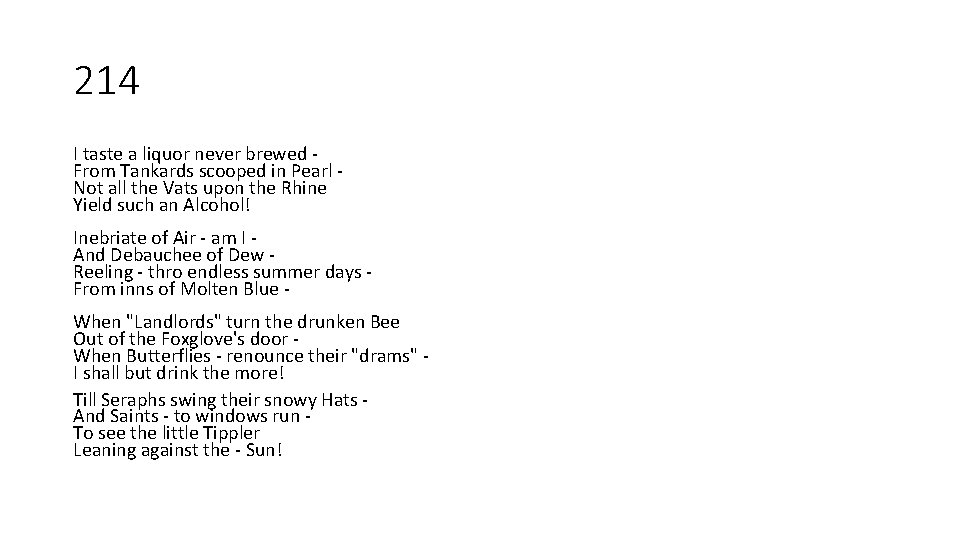 214

I taste a liquor never brewed -
From Tankards scooped in Pearl -
Not all the Vats upon the Rhine
Yield such an Alcohol!

Inebriate of Air - am I -
And Debauchee of Dew -
Reeling - thro endless summer days -
From inns of Molten Blue -

When "Landlords" turn the drunken Bee
Out of the Foxglove's door -
When Butterflies - renounce their "drams" -
I shall but drink the more!

Till Seraphs swing their snowy Hats -
And Saints - to windows run -
To see the little Tippler
Leaning against the - Sun!